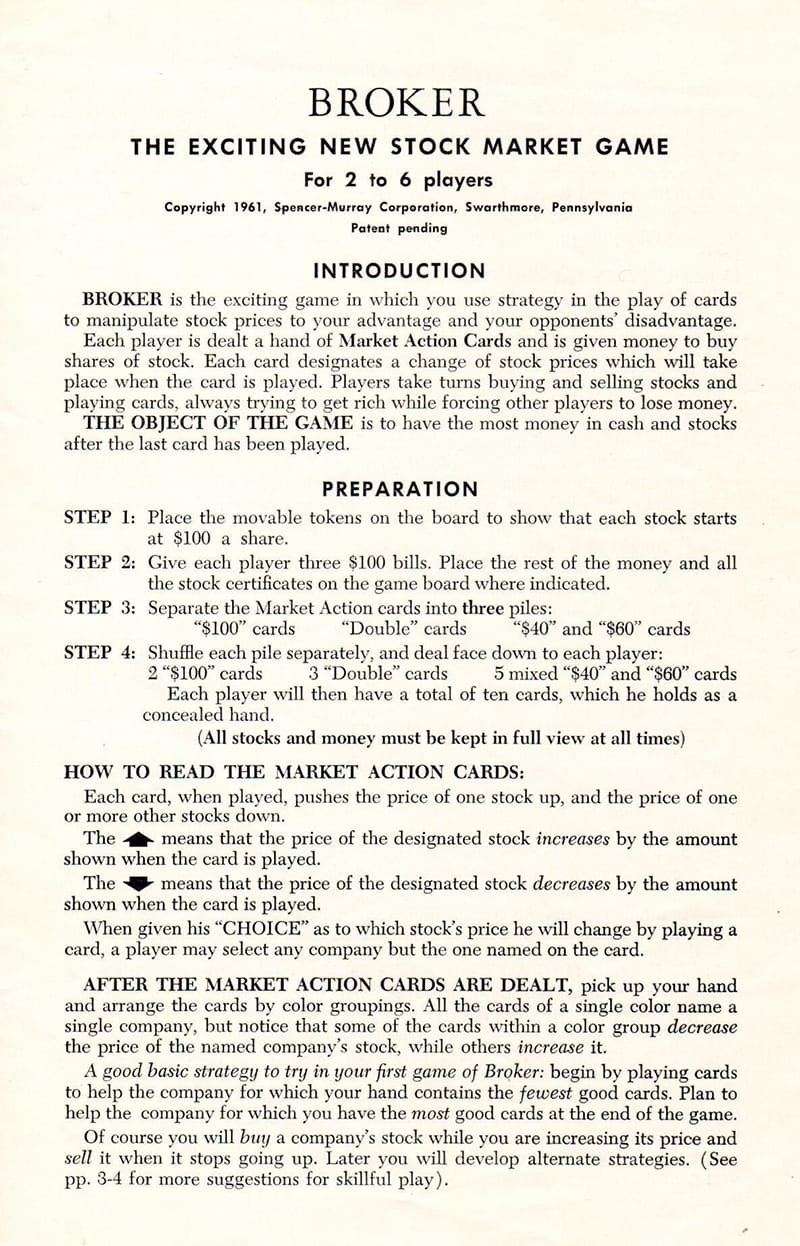 BROKER

THE EXCITING NEW STOCK MARKET GAME

For 2 to 6 players

Copyright 1961, Spencer-Murray Corporation, Swarthmore, Pennsylvania
Patent pending

INTRODUCTION

BROKER is the exciting game in which you use strategy in the play of cards to manipulate stock prices to your advantage and your opponents' disadvantage.

Each player is dealt a hand of Market Action Cards and is given money to buy shares of stock. Each card designates a change of stock prices which will take place when the card is played. Players take turns buying and selling stocks and playing cards, always trying to get rich while forcing other players to lose money.

THE OBJECT OF THE GAME is to have the most money in cash and stocks after the last card has been played.

PREPARATION

STEP 1: Place the movable tokens on the board to show that each stock starts at $100 a share.

STEP 2: Give each player three $100 bills. Place the rest of the money and all the stock certificates on the game board where indicated.

STEP 3: Separate the Market Action cards into three piles:
"$100" cards "Double" cards "$40" and "$60" cards

STEP 4: Shuffle each pile separately, and deal face down to each player:
2 "$100" cards 3 "Double" cards 5 mixed "$40" and "$60" cards
Each player will then have a total of ten cards, which he holds as a concealed hand.
(All stocks and money must be kept in full view at all times)

HOW TO READ THE MARKET ACTION CARDS:

Each card, when played, pushes the price of one stock up, and the price of one or more other stocks down.

The means that the price of the designated stock increases by the amount shown when the card is played.

The means that the price of the designated stock decreases by the amount shown when the card is played.

When given his "CHOICE" as to which stock's price he will change by playing a card, a player may select any company but the one named on the card.

AFTER THE MARKET ACTION CARDS ARE DEALT, pick up your hand and arrange the cards by color groupings. All the cards of a single color name a single company, but notice that some of the cards within a color group decrease the price of the named company's stock, while others increase it.

A good basic strategy to try in your first game of Broker: begin by playing cards to help the company for which your hand contains the fewest good cards. Plan to help the company for which you have the most good cards at the end of the game.

Of course you will buy a company's stock while you are increasing its price and sell it when it stops going up. Later you will develop alternate strategies. (See pp. 3-4 for more suggestions for skillful play).